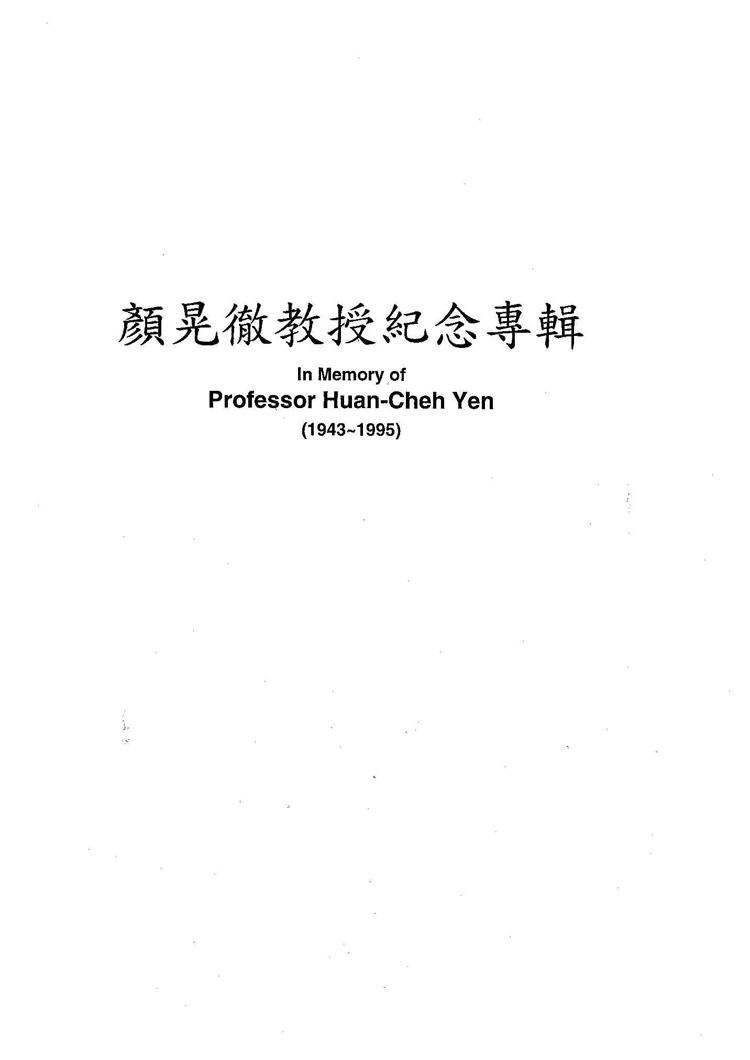 顏晃徹教授紀念專輯

In Memory of
Professor Huan-Cheh Yen
(1943~1995)